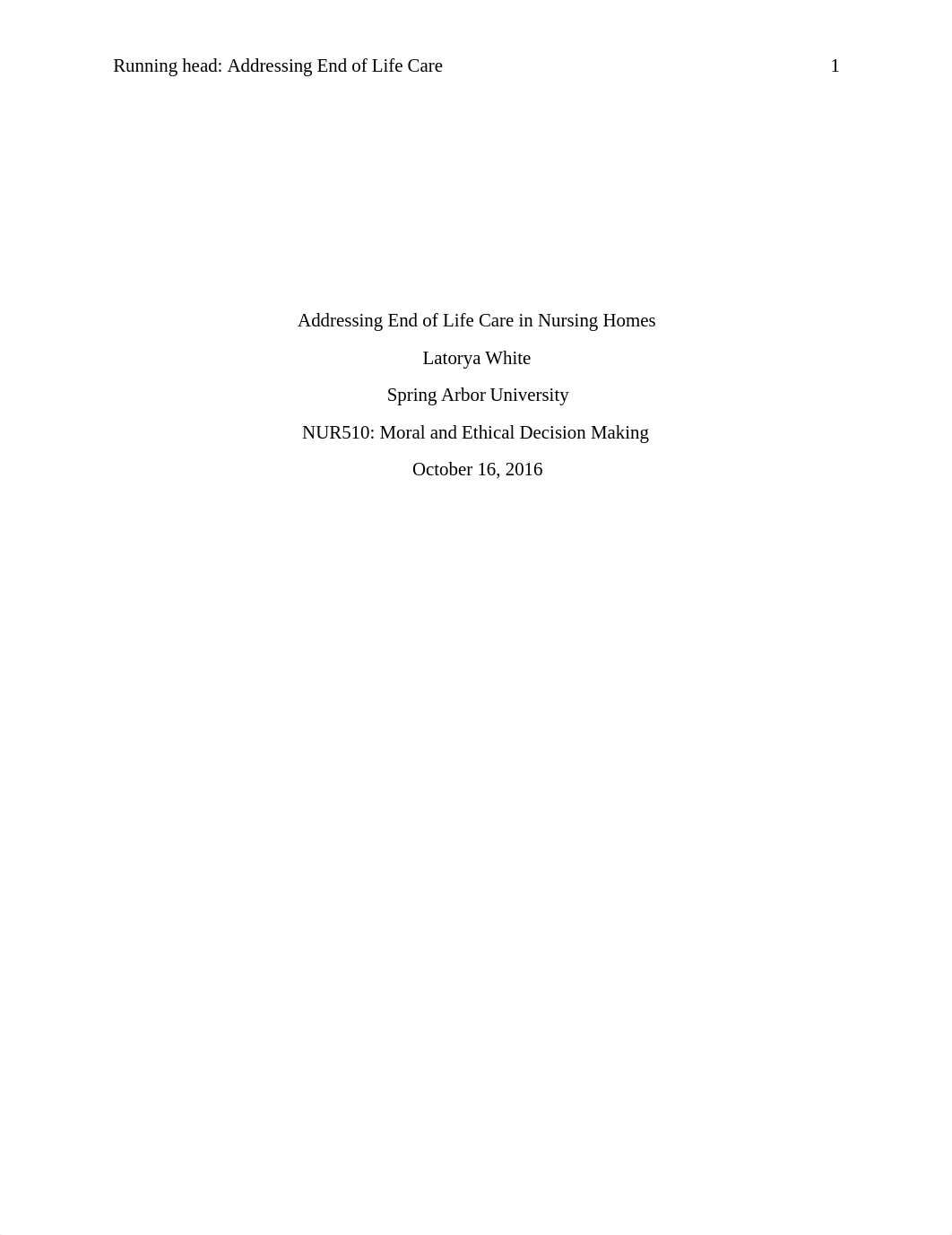 Running head: Addressing End of Life Care 1

Addressing End of Life Care in Nursing Homes

Latorya White

Spring Arbor University

NUR510: Moral and Ethical Decision Making

October 16, 2016